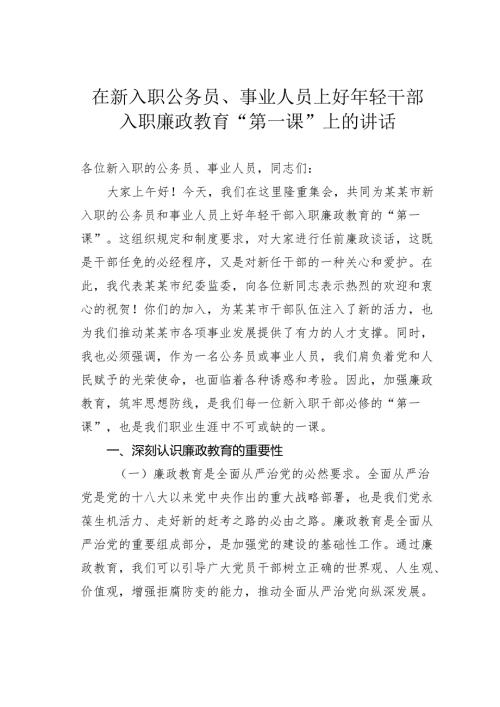 在新入职公务员、事业人员上好年轻干部入职廉政教育“第一课”上的讲话

各位新入职的公务员、事业人员，同志们：

大家上午好！今天，我们在这里隆重集会，共同为某某市新入职的公务员和事业人员上好年轻干部入职廉政教育的“第一课”。这组织规定和制度要求，对大家进行任前廉政谈话，这既是干部任免的必经程序，又是对新任干部的一种关心和爱护。在此，我代表某某市纪委监委，向各位新同志表示热烈的欢迎和衷心的祝贺！你们的加入，为某某市干部队伍注入了新的活力，也为我们推动某某市各项事业发展提供了有力的人才支撑。同时，我也必须强调，作为一名公务员或事业人员，我们肩负着党和人民赋予的光荣使命，也面临着各种诱惑和考验。因此，加强廉政教育，筑牢思想防线，是我们每一位新入职干部必修的“第一课”，也是我们职业生涯中不可或缺的一课。

一、深刻认识廉政教育的重要性

（一）廉政教育是全面从严治党的必然要求。全面从严治党是党的十八大以来党中央作出的重大战略部署，也是我们党永葆生机活力、走好新的赶考之路的必由之路。廉政教育是全面从严治党的重要组成部分，是加强党的建设的基础性工作。通过廉政教育，我们可以引导广大党员干部树立正确的世界观、人生观、价值观，增强拒腐防变的能力，推动全面从严治党向纵深发展。